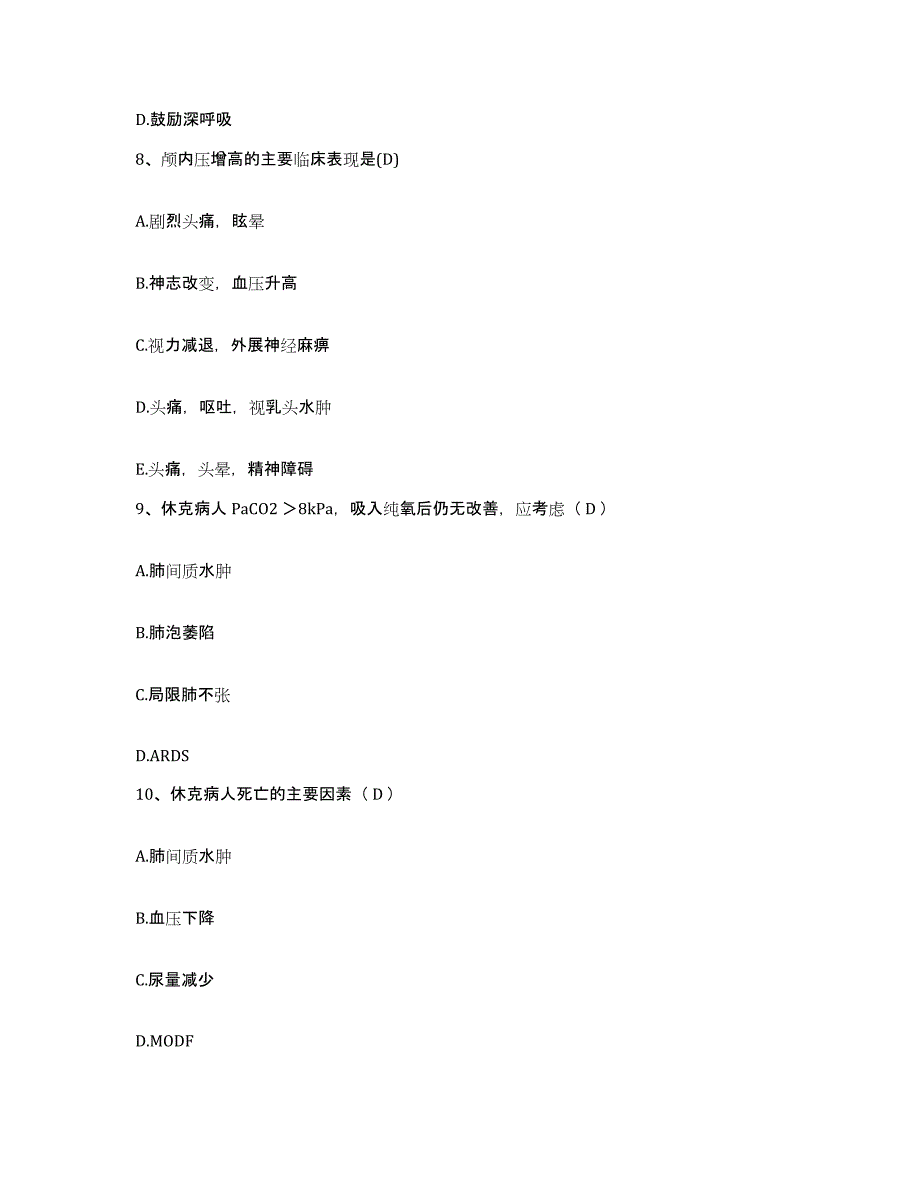 D.鼓励深呼吸

8、颅内压增高的主要临床表现是(D)

A.剧烈头痛，眩晕

B.神志改变，血压升高

C.视力减退，外展神经麻痹

D.头痛，呕吐，视乳头水肿

E.头痛，头晕，精神障碍

9、休克病人 PaCO2 ＞8kPa，吸入纯氧后仍无改善，应考虑（ D ）

A.肺间质水肿

B.肺泡萎陷

C.局限肺不张

D.ARDS

10、休克病人死亡的主要因素（ D ）

A.肺间质水肿

B.血压下降

C.尿量减少

D.MODF